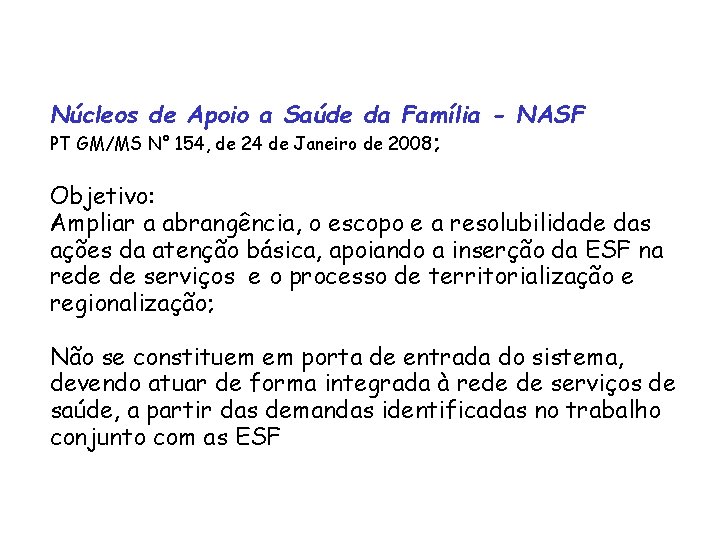 Núcleos de Apoio a Saúde da Família - NASF
PT GM/MS Nº 154, de 24 de Janeiro de 2008;

Objetivo:
Ampliar a abrangência, o escopo e a resolubilidade das ações da atenção básica, apoiando a inserção da ESF na rede de serviços e o processo de territorialização e regionalização;

Não se constituem em porta de entrada do sistema, devendo atuar de forma integrada à rede de serviços de saúde, a partir das demandas identificadas no trabalho conjunto com as ESF